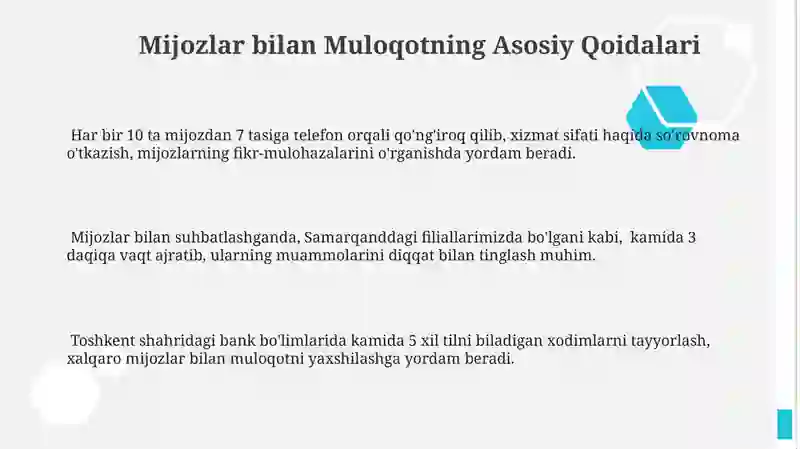 Mijozlar bilan Muloqotning Asosiy Qoidalari

Har bir 10 ta mijozdan 7 tasiga telefon orqali qo'ng'iroq qilib, xizmat sifati haqida so'rovnoma o'tkazish, mijozlarning fikr-mulohazalarini o'rganishda yordam beradi.

Mijozlar bilan suhbatlashganda, Samarqanddagi filiallarimizda bo'lgani kabi, kamida 3 daqiqa vaqt ajratib, ularning muammolarini diqqat bilan tinglash muhim.

Toshkent shahridagi bank bo'limlarida kamida 5 xil tilni biladigan xodimlarni tayyorlash, xalqaro mijozlar bilan muloqotni yaxshilashga yordam beradi.